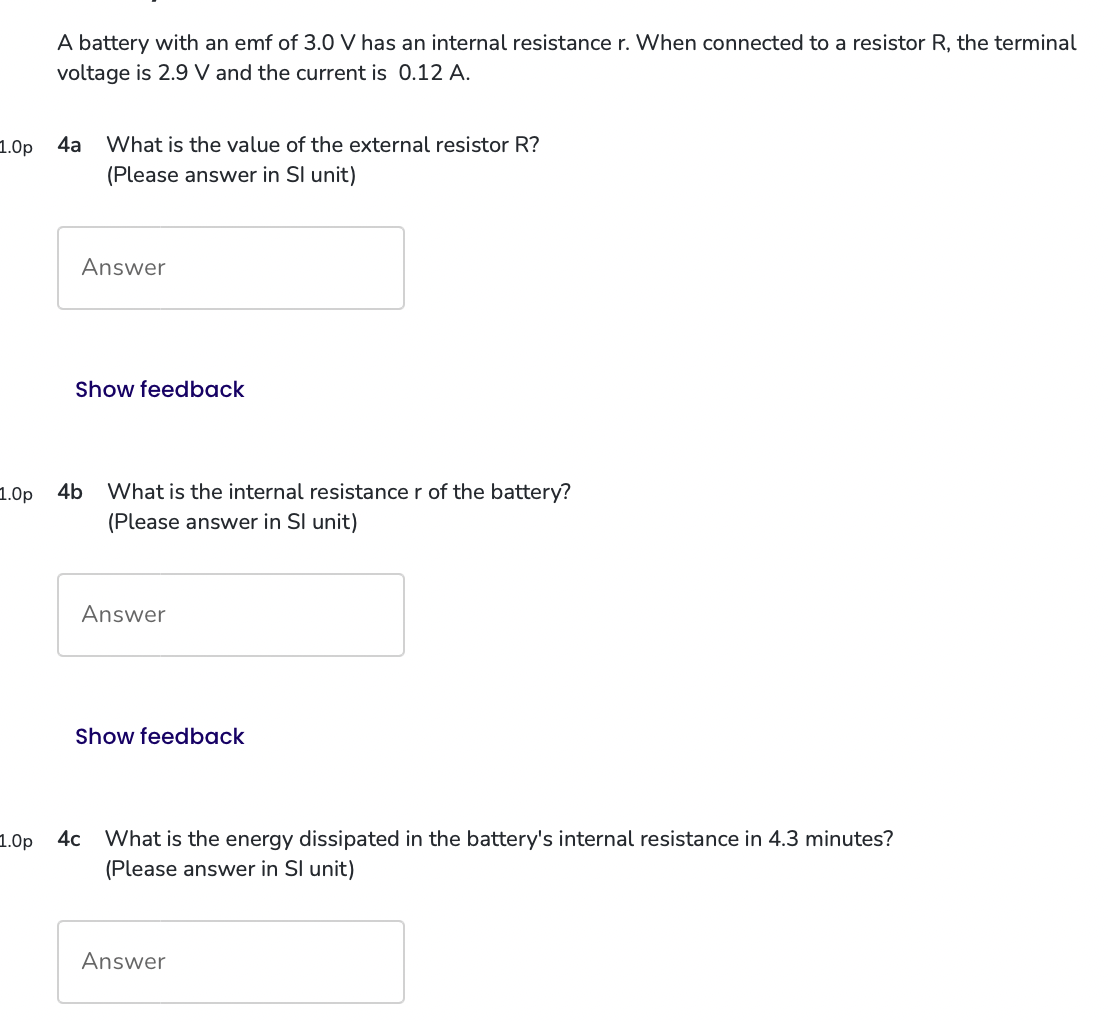 A battery with an emf of 3.0 V has an internal resistance r. When connected to a resistor R, the terminal voltage is 2.9 V and the current is 0.12 A.

1.0p 4a What is the value of the external resistor R?
(Please answer in SI unit)

Answer

Show feedback

1.0p 4b What is the internal resistance r of the battery?
(Please answer in SI unit)

Answer

Show feedback

1.0p 4c What is the energy dissipated in the battery's internal resistance in 4.3 minutes?
(Please answer in SI unit)

Answer